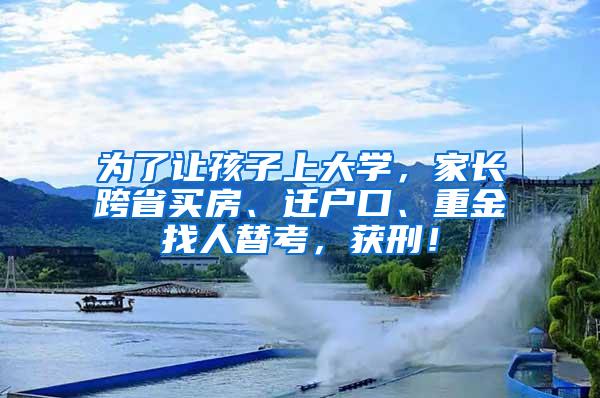 为了让孩子上大学，家长跨省买房、迁户口、重金找人替考，获刑！